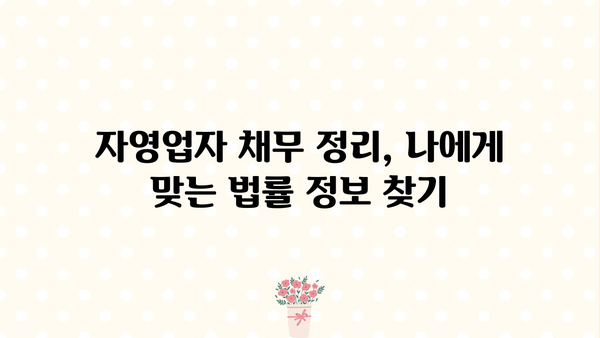 자영업자 채무 정리, 나에게 맞는 법률 정보 찾기